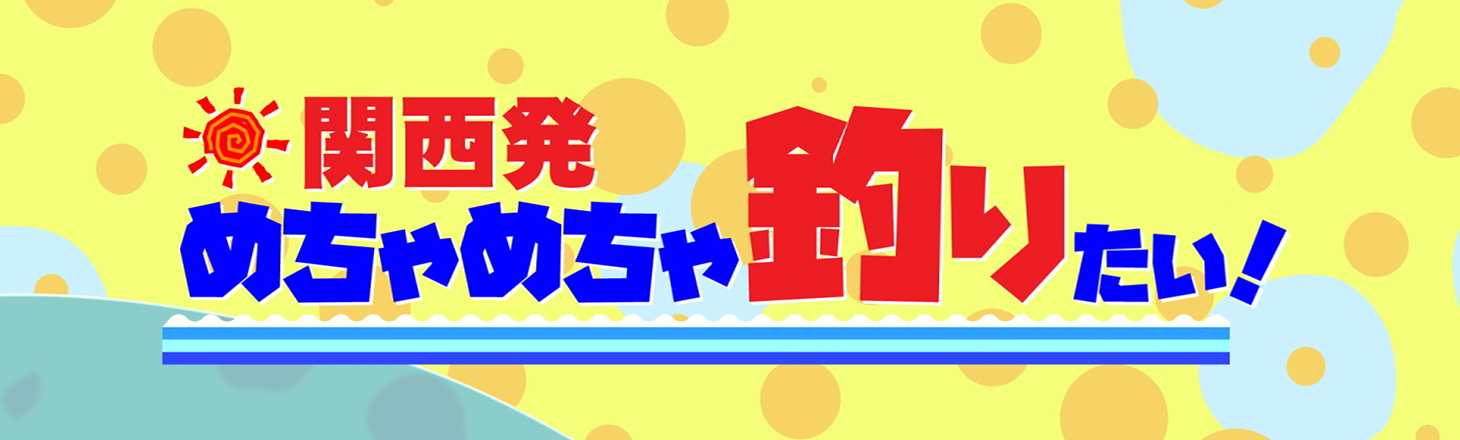 関西発
めちゃめちゃ釣りたい!